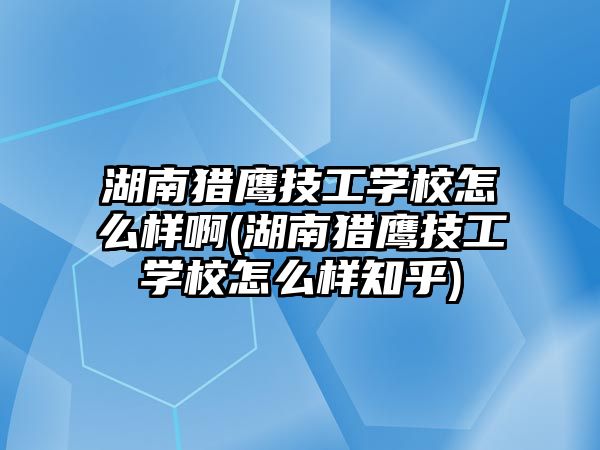 湖南猎鹰技工学校怎么样啊(湖南猎鹰技工学校怎么样知乎)